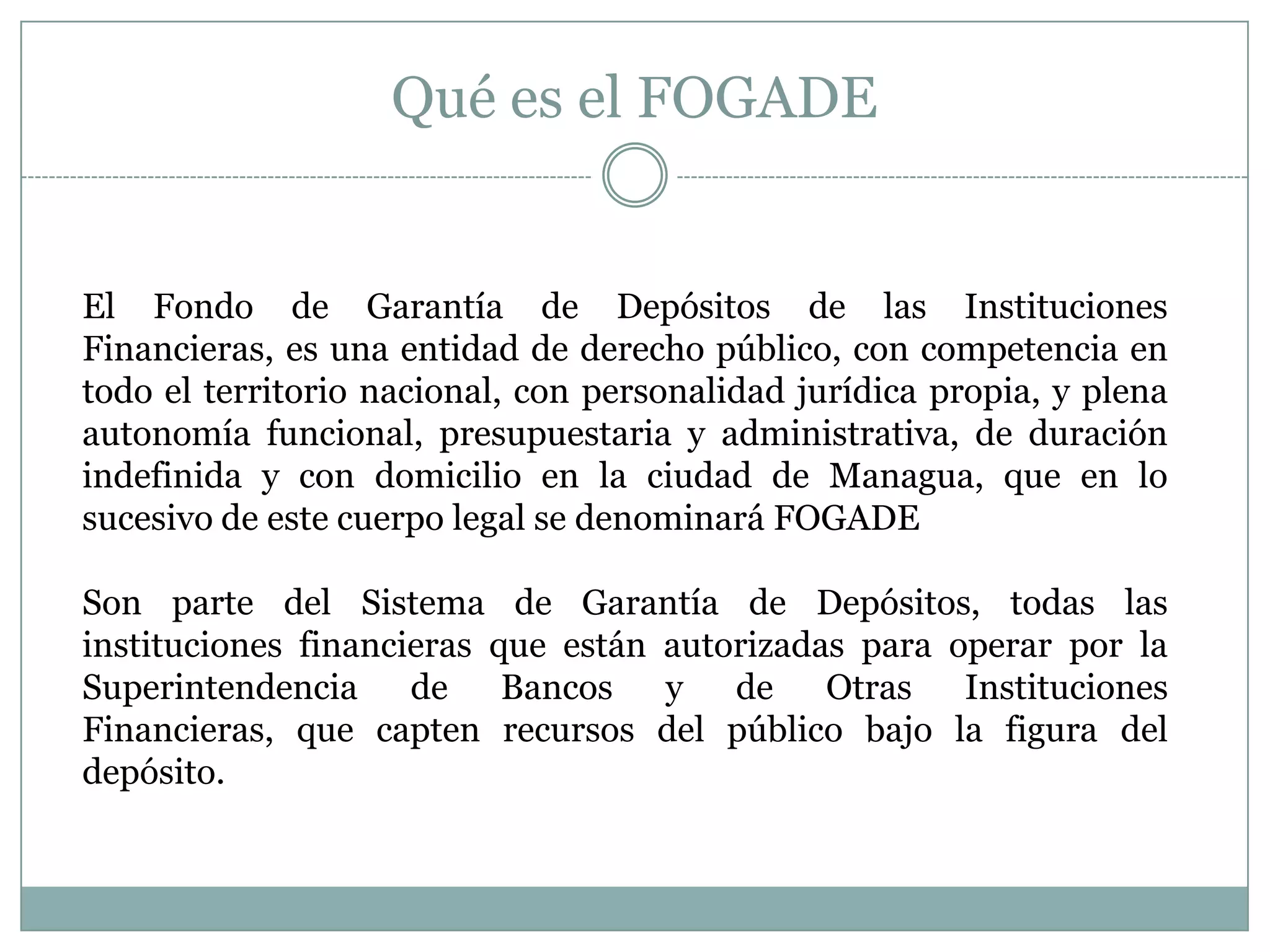 Qué es el FOGADE

El Fondo de Garantía de Depósitos de las Instituciones Financieras, es una entidad de derecho público, con competencia en todo el territorio nacional, con personalidad jurídica propia, y plena autonomía funcional, presupuestaria y administrativa, de duración indefinida y con domicilio en la ciudad de Managua, que en lo sucesivo de este cuerpo legal se denominará FOGADE

Son parte del Sistema de Garantía de Depósitos, todas las instituciones financieras que están autorizadas para operar por la Superintendencia de Bancos y de Otras Instituciones Financieras, que capten recursos del público bajo la figura del depósito.